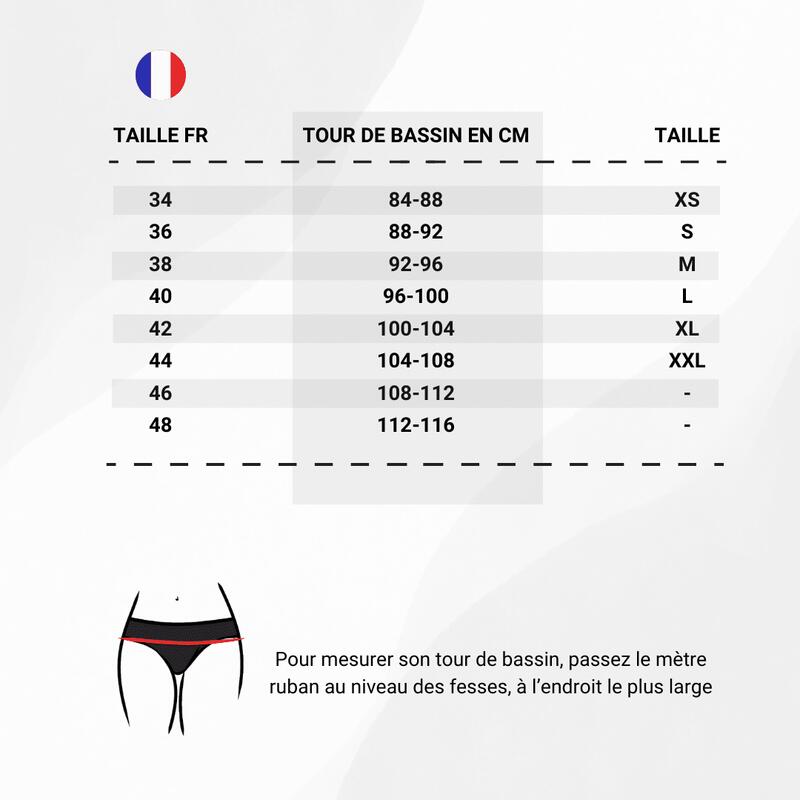 | TAILLE FR | TOUR DE BASSIN EN CM | TAILLE |
|---|---|---|
| 34 | 84-88 | XS |
| 36 | 88-92 | S |
| 38 | 92-96 | M |
| 40 | 96-100 | L |
| 42 | 100-104 | XL |
| 44 | 104-108 | XXL |
| 46 | 108-112 | - |
| 48 | 112-116 | - |

Pour mesurer son tour de bassin, passez le mètre ruban au niveau des fesses, à l'endroit le plus large